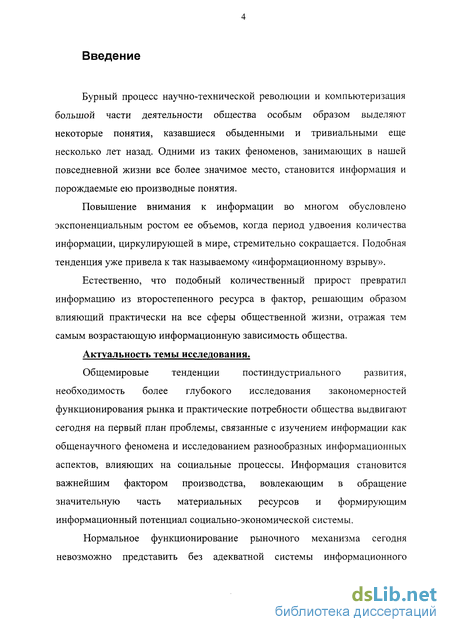 4

Введение

Бурный процесс научно-технической революции и компьютеризация большой части деятельности общества особым образом выделяют некоторые понятия, казавшиеся обыденными и тривиальными еще несколько лет назад. Одними из таких феноменов, занимающих в нашей повседневной жизни все более значимое место, становится информация и порождаемые ею производные понятия.

Повышение внимания к информации во многом обусловлено экспоненциальным ростом ее объемов, когда период удвоения количества информации, циркулирующей в мире, стремительно сокращается. Подобная тенденция уже привела к так называемому «информационному взрыву».

Естественно, что подобный количественный прирост превратил информацию из второстепенного ресурса в фактор, решающим образом влияющий практически на все сферы общественной жизни, отражая тем самым возрастающую информационную зависимость общества.

Актуальность темы исследования.

Общемировые тенденции постиндустриального развития, необходимость более глубокого исследования закономерностей функционирования рынка и практические потребности общества выдвигают сегодня на первый план проблемы, связанные с изучением информации как общенаучного феномена и исследованием разнообразных информационных аспектов, влияющих на социальные процессы. Информация становится важнейшим фактором производства, вовлекающим в обращение значительную часть материальных ресурсов и формирующим информационный потенциал социально-экономической системы.

Нормальное функционирование рыночного механизма сегодня невозможно представить без адекватной системы информационного

dsLib.net
библиотека диссертаций